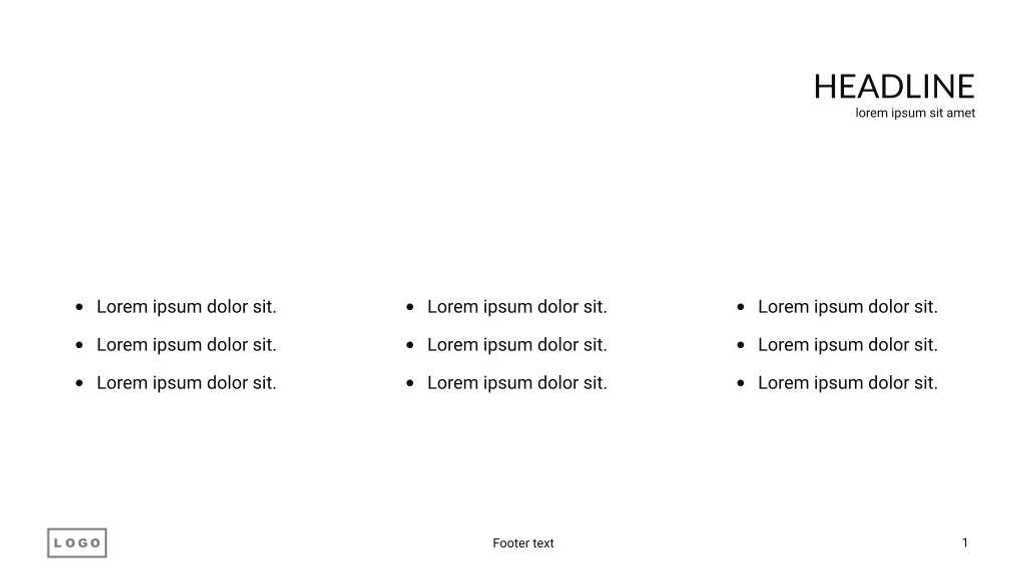 HEADLINE
lorem ipsum sit amet

- Lorem ipsum dolor sit.
- Lorem ipsum dolor sit.
- Lorem ipsum dolor sit.

- Lorem ipsum dolor sit.
- Lorem ipsum dolor sit.
- Lorem ipsum dolor sit.

- Lorem ipsum dolor sit.
- Lorem ipsum dolor sit.
- Lorem ipsum dolor sit.

LOGO

Footer text

1